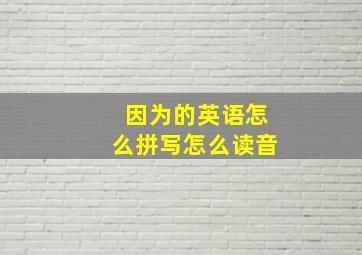 因为的英语怎么拼写怎么读音